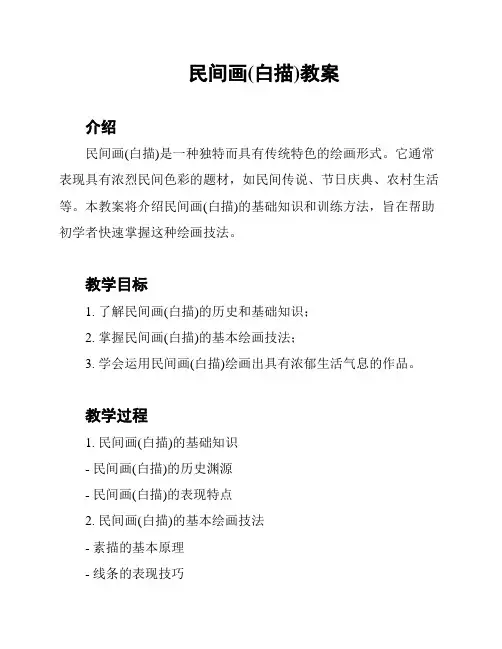 民间画(白描)教案

介绍

民间画(白描)是一种独特而具有传统特色的绘画形式。它通常表现具有浓烈民间色彩的题材，如民间传说、节日庆典、农村生活等。本教案将介绍民间画(白描)的基础知识和训练方法，旨在帮助初学者快速掌握这种绘画技法。

教学目标

1. 了解民间画(白描)的历史和基础知识；

2. 掌握民间画(白描)的基本绘画技法；

3. 学会运用民间画(白描)绘画出具有浓郁生活气息的作品。

教学过程

1. 民间画(白描)的基础知识

- 民间画(白描)的历史渊源

- 民间画(白描)的表现特点

2. 民间画(白描)的基本绘画技法

- 素描的基本原理

- 线条的表现技巧